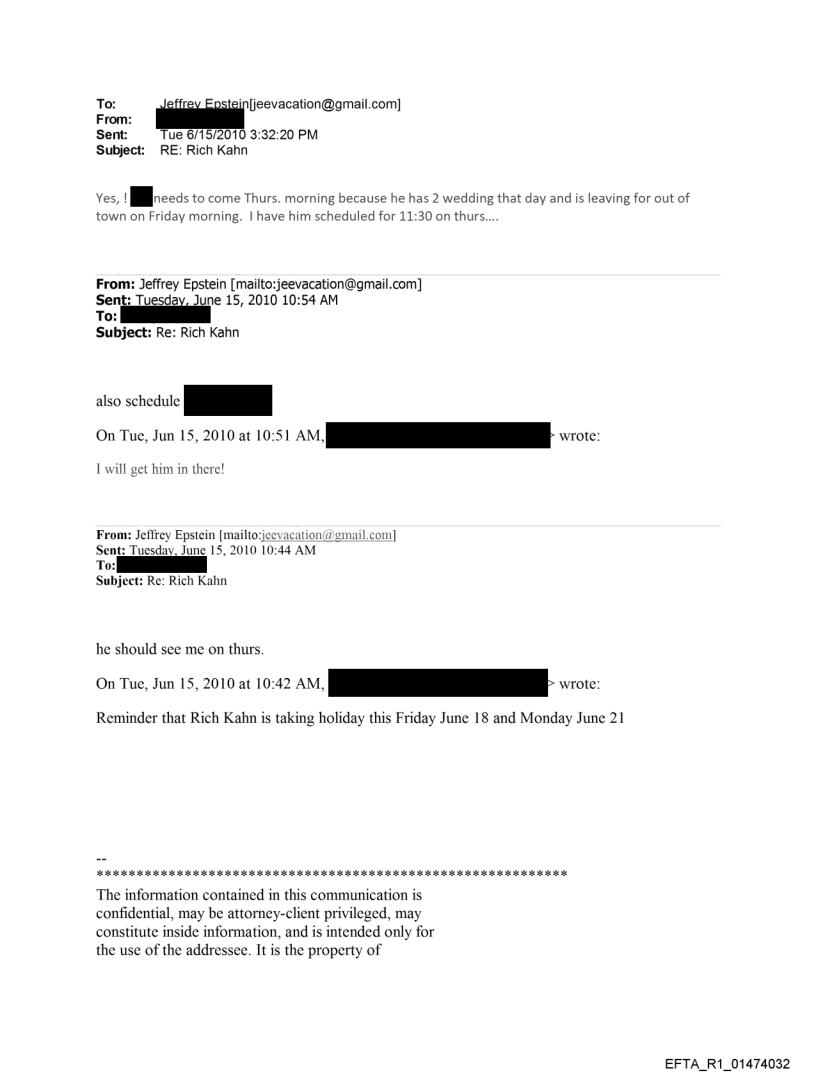 To: Jeffrey Epstein[jeevacation@gmail.com]
From:
Sent: Tue 6/15/2010 3:32:20 PM
Subject: RE: Rich Kahn

Yes, ! needs to come Thurs. morning because he has 2 wedding that day and is leaving for out of town on Friday morning. I have him scheduled for 11:30 on thurs....

From: Jeffrey Epstein [mailto:jeevacation@gmail.com]
Sent: Tuesday, June 15, 2010 10:54 AM
To:
Subject: Re: Rich Kahn

also schedule

On Tue, Jun 15, 2010 at 10:51 AM, > wrote:

I will get him in there!

From: Jeffrey Epstein [mailto:jeevacation@gmail.com]
Sent: Tuesday, June 15, 2010 10:44 AM
To:
Subject: Re: Rich Kahn

he should see me on thurs.

On Tue, Jun 15, 2010 at 10:42 AM, > wrote:

Reminder that Rich Kahn is taking holiday this Friday June 18 and Monday June 21

--
************************************************************
The information contained in this communication is confidential, may be attorney-client privileged, may constitute inside information, and is intended only for the use of the addressee. It is the property of

EFTA_R1_01474032